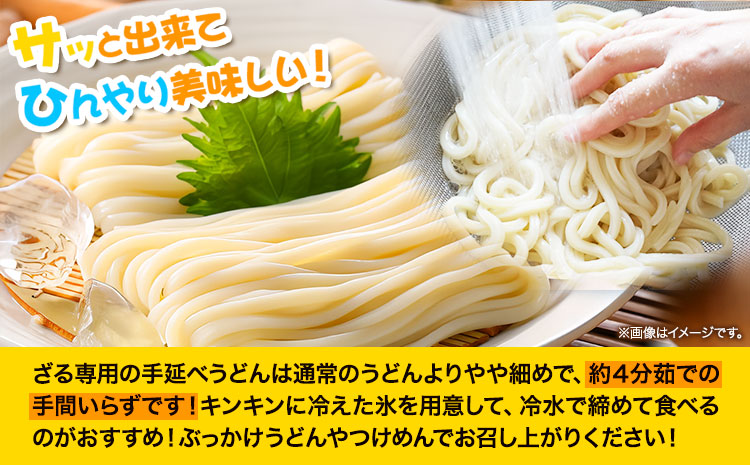 サッと出来て
ひんやり美味しい！

※画像はイメージです。

ざる専用の手延べうどんは通常のうどんよりやや細めで、約４分茹での手間いらずです！キンキンに冷えた氷を用意して、冷水で締めて食べるのがおすすめ！ぶっかけうどんやつけめんでお召し上がりください！